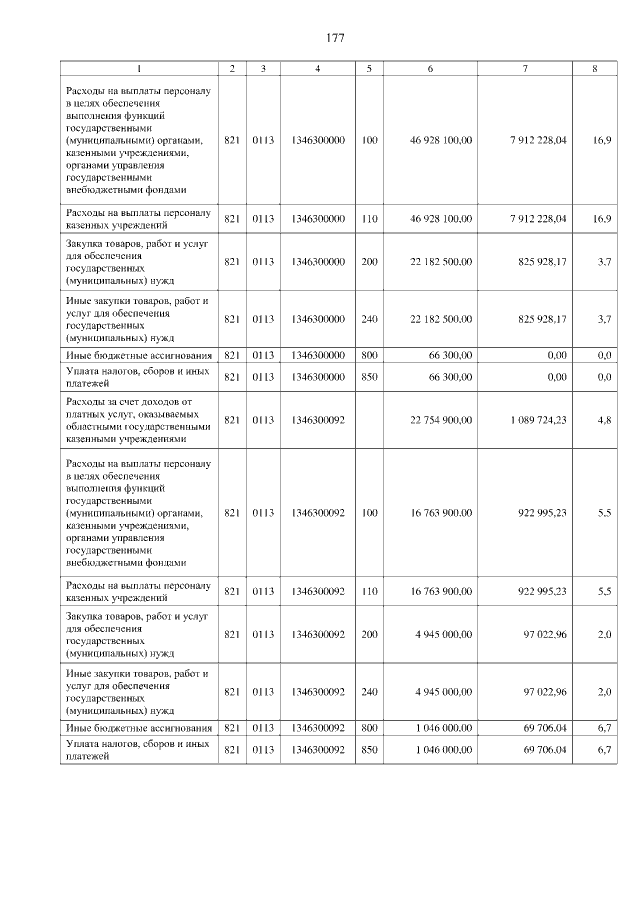 177

| 1 | 2 | 3 | 4 | 5 | 6 | 7 | 8 |
|---|---|---|---|---|---|---|---|
| Расходы на выплаты персоналу в целях обеспечения выполнения функций государственными (муниципальными) органами, казенными учреждениями, органами управления государственными внебюджетными фондами | 821 | 0113 | 1346300000 | 100 | 46 928 100,00 | 7 912 228,04 | 16,9 |
| Расходы на выплаты персоналу казенных учреждений | 821 | 0113 | 1346300000 | 110 | 46 928 100,00 | 7 912 228,04 | 16,9 |
| Закупка товаров, работ и услуг для обеспечения государственных (муниципальных) нужд | 821 | 0113 | 1346300000 | 200 | 22 182 500,00 | 825 928,17 | 3,7 |
| Иные закупки товаров, работ и услуг для обеспечения государственных (муниципальных) нужд | 821 | 0113 | 1346300000 | 240 | 22 182 500,00 | 825 928,17 | 3,7 |
| Иные бюджетные ассигнования | 821 | 0113 | 1346300000 | 800 | 66 300,00 | 0,00 | 0,0 |
| Уплата налогов, сборов и иных платежей | 821 | 0113 | 1346300000 | 850 | 66 300,00 | 0,00 | 0,0 |
| Расходы за счет доходов от платных услуг, оказываемых областными государственными казенными учреждениями | 821 | 0113 | 1346300092 | | 22 754 900,00 | 1 089 724,23 | 4,8 |
| Расходы на выплаты персоналу в целях обеспечения выполнения функций государственными (муниципальными) органами, казенными учреждениями, органами управления государственными внебюджетными фондами | 821 | 0113 | 1346300092 | 100 | 16 763 900,00 | 922 995,23 | 5,5 |
| Расходы на выплаты персоналу казенных учреждений | 821 | 0113 | 1346300092 | 110 | 16 763 900,00 | 922 995,23 | 5,5 |
| Закупка товаров, работ и услуг для обеспечения государственных (муниципальных) нужд | 821 | 0113 | 1346300092 | 200 | 4 945 000,00 | 97 022,96 | 2,0 |
| Иные закупки товаров, работ и услуг для обеспечения государственных (муниципальных) нужд | 821 | 0113 | 1346300092 | 240 | 4 945 000,00 | 97 022,96 | 2,0 |
| Иные бюджетные ассигнования | 821 | 0113 | 1346300092 | 800 | 1 046 000,00 | 69 706,04 | 6,7 |
| Уплата налогов, сборов и иных платежей | 821 | 0113 | 1346300092 | 850 | 1 046 000,00 | 69 706,04 | 6,7 |